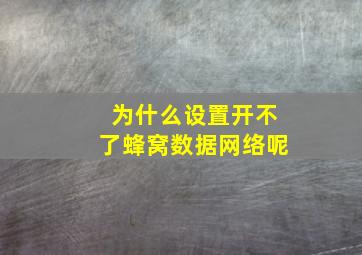 为什么设置开不了蜂窝数据网络呢